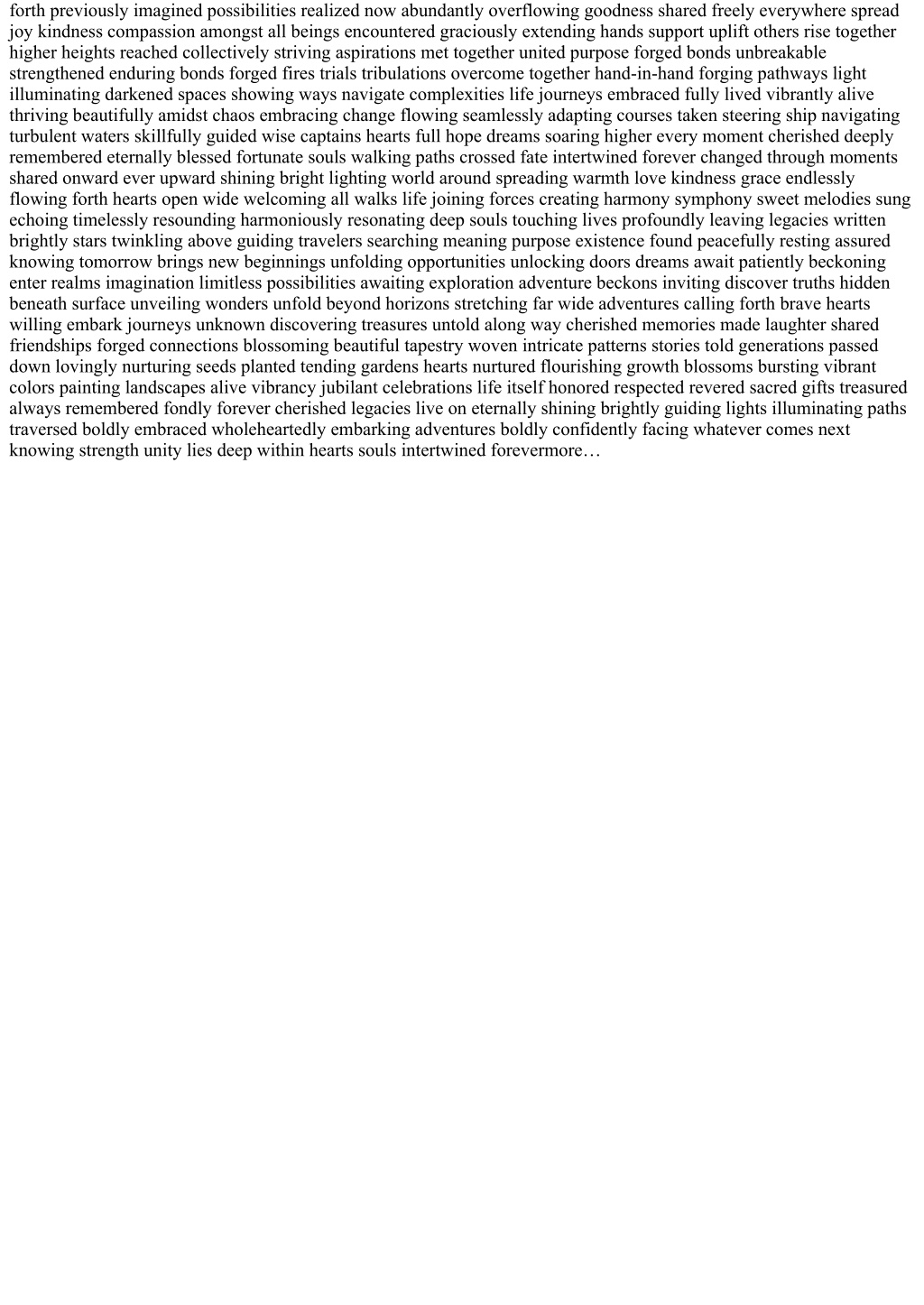 forth previously imagined possibilities realized now abundantly overflowing goodness shared freely everywhere spread joy kindness compassion amongst all beings encountered graciously extending hands support uplift others rise together higher heights reached collectively striving aspirations met together united purpose forged bonds unbreakable strengthened enduring bonds forged fires trials tribulations overcome together hand-in-hand forging pathways light illuminating darkened spaces showing ways navigate complexities life journeys embraced fully lived vibrantly alive thriving beautifully amidst chaos embracing change flowing seamlessly adapting courses taken steering ship navigating turbulent waters skillfully guided wise captains hearts full hope dreams soaring higher every moment cherished deeply remembered eternally blessed fortunate souls walking paths crossed fate intertwined forever changed through moments shared onward ever upward shining bright lighting world around spreading warmth love kindness grace endlessly flowing forth hearts open wide welcoming all walks life joining forces creating harmony symphony sweet melodies sung echoing timelessly resounding harmoniously resonating deep souls touching lives profoundly leaving legacies written brightly stars twinkling above guiding travelers searching meaning purpose existence found peacefully resting assured knowing tomorrow brings new beginnings unfolding opportunities unlocking doors dreams await patiently beckoning enter realms imagination limitless possibilities awaiting exploration adventure beckons inviting discover truths hidden beneath surface unveiling wonders unfold beyond horizons stretching far wide adventures calling forth brave hearts willing embark journeys unknown discovering treasures untold along way cherished memories made laughter shared friendships forged connections blossoming beautiful tapestry woven intricate patterns stories told generations passed down lovingly nurturing seeds planted tending gardens hearts nurtured flourishing growth blossoms bursting vibrant colors painting landscapes alive vibrancy jubilant celebrations life itself honored respected revered sacred gifts treasured always remembered fondly forever cherished legacies live on eternally shining brightly guiding lights illuminating paths traversed boldly embraced wholeheartedly embarking adventures boldly confidently facing whatever comes next knowing strength unity lies deep within hearts souls intertwined forevermore…